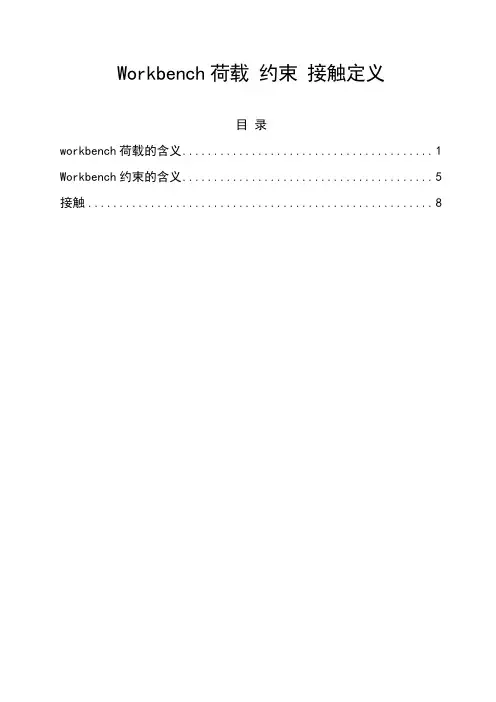 Workbench荷载 约束 接触定义

目 录

workbench荷载的含义 1

Workbench约束的含义 5

接触 8